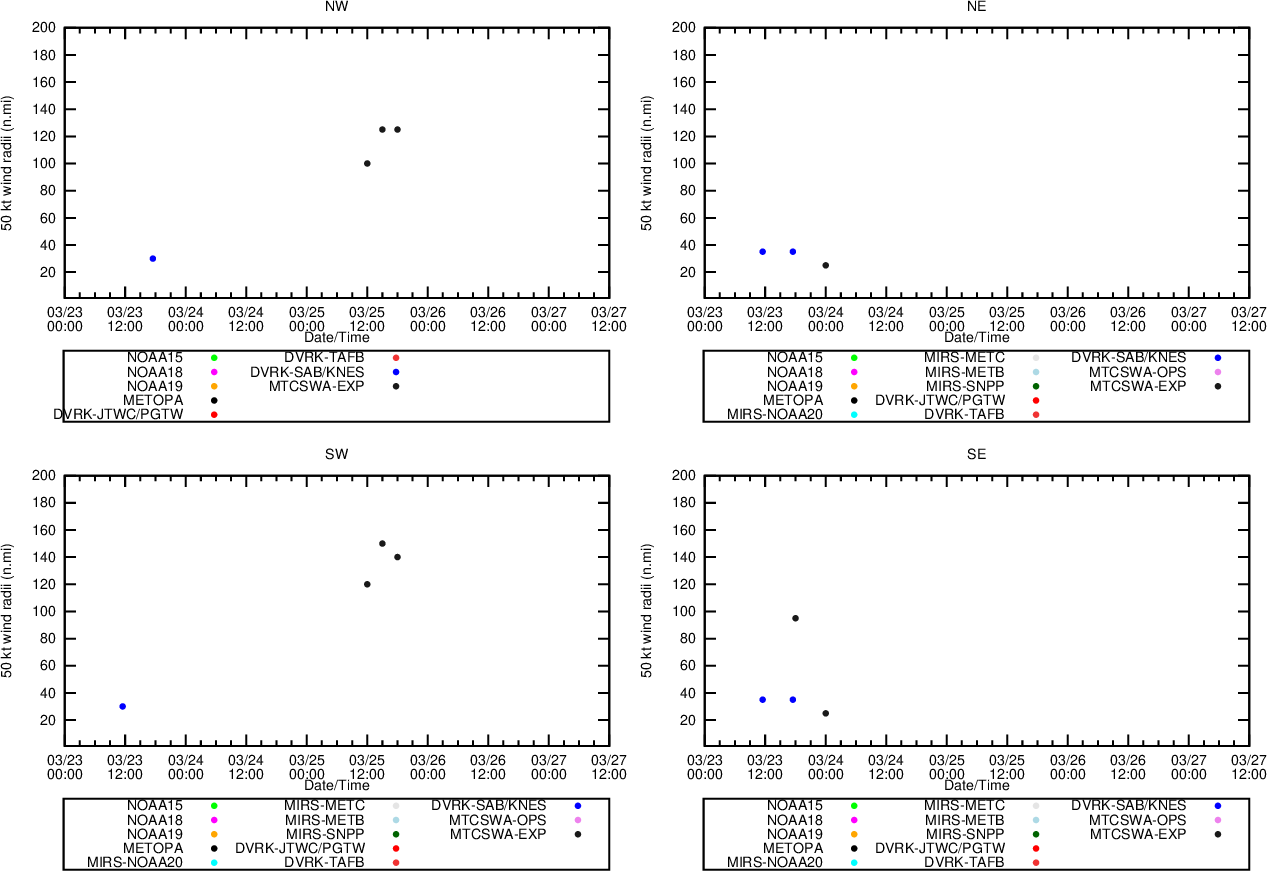 NW

50 kt wind radii (n.mi)

200
180
160
140
120
100
80
60
40
20

03/23 00:00
03/23 12:00
03/24 00:00
03/24 12:00
03/25 00:00
03/25 12:00
03/26 00:00
03/26 12:00
03/27 00:00
03/27 12:00

Date/Time

NOAA15
NOAA18
NOAA19
METOPA
DVRK-JTWC/PGTW
DVRK-TAFB
DVRK-SAB/KNES
MTCSWA-EXP

NE

50 kt wind radii (n.mi)

200
180
160
140
120
100
80
60
40
20

03/23 00:00
03/23 12:00
03/24 00:00
03/24 12:00
03/25 00:00
03/25 12:00
03/26 00:00
03/26 12:00
03/27 00:00
03/27 12:00

Date/Time

NOAA15
NOAA18
NOAA19
METOPA
MIRS-NOAA20
MIRS-METC
MIRS-METB
MIRS-SNPP
DVRK-JTWC/PGTW
DVRK-TAFB
DVRK-SAB/KNES
MTCSWA-OPS
MTCSWA-EXP

SW

50 kt wind radii (n.mi)

200
180
160
140
120
100
80
60
40
20

03/23 00:00
03/23 12:00
03/24 00:00
03/24 12:00
03/25 00:00
03/25 12:00
03/26 00:00
03/26 12:00
03/27 00:00
03/27 12:00

Date/Time

NOAA15
NOAA18
NOAA19
METOPA
MIRS-NOAA20
MIRS-METC
MIRS-METB
MIRS-SNPP
DVRK-JTWC/PGTW
DVRK-TAFB
DVRK-SAB/KNES
MTCSWA-OPS
MTCSWA-EXP

SE

50 kt wind radii (n.mi)

200
180
160
140
120
100
80
60
40
20

03/23 00:00
03/23 12:00
03/24 00:00
03/24 12:00
03/25 00:00
03/25 12:00
03/26 00:00
03/26 12:00
03/27 00:00
03/27 12:00

Date/Time

NOAA15
NOAA18
NOAA19
METOPA
MIRS-NOAA20
MIRS-METC
MIRS-METB
MIRS-SNPP
DVRK-JTWC/PGTW
DVRK-TAFB
DVRK-SAB/KNES
MTCSWA-OPS
MTCSWA-EXP